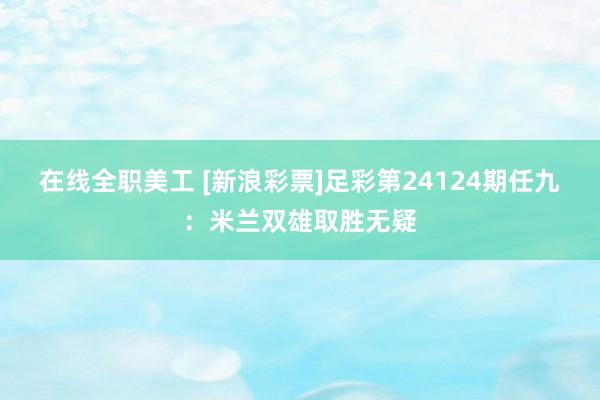 在线全职美工 [新浪彩票]足彩第24124期任九：米兰双雄取胜无疑